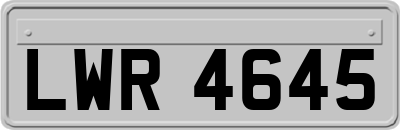 LWR 4645